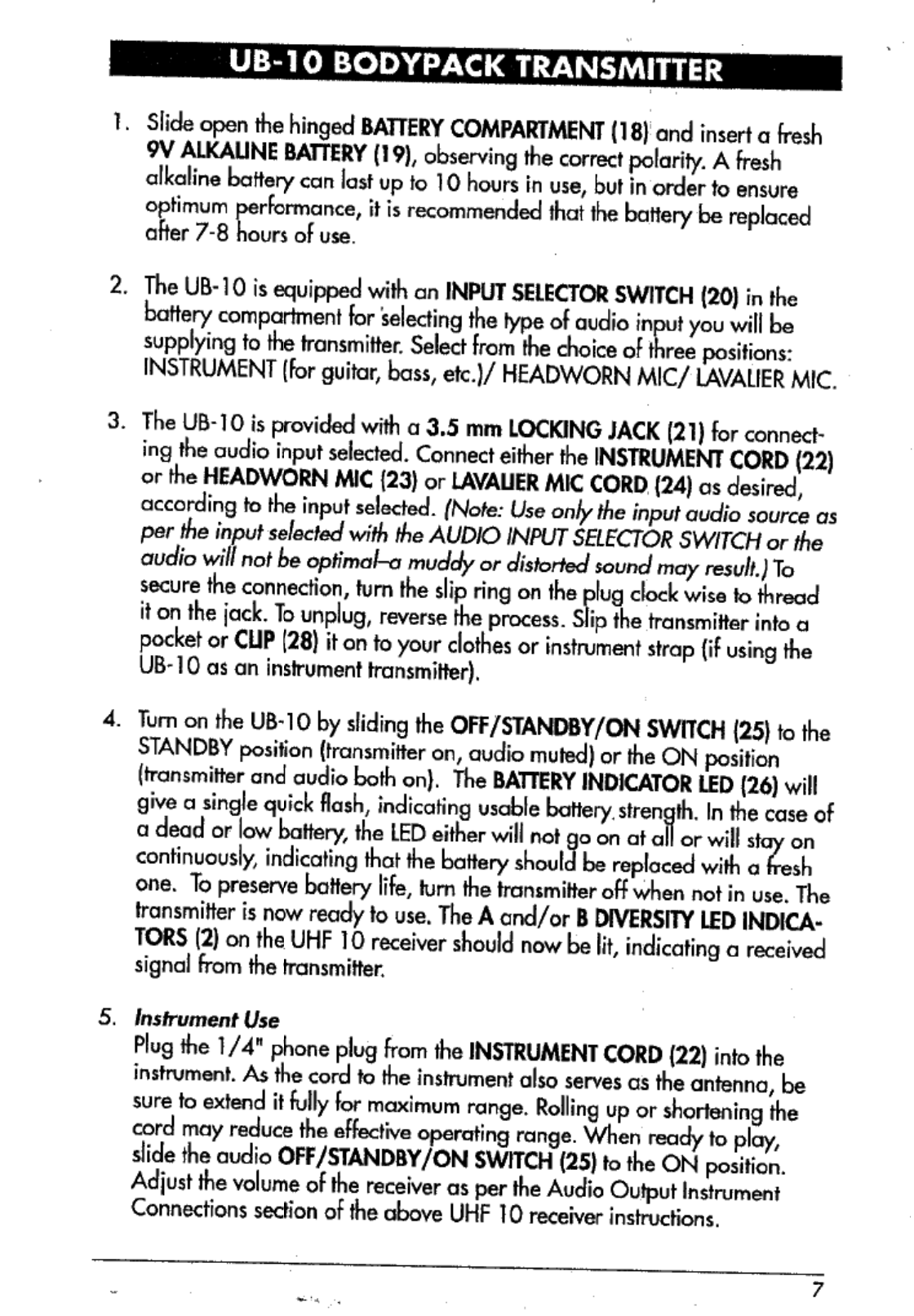 UB-10 BODYPACK TRANSMITTER

1. Slide open the hinged BATTERY COMPARTMENT (18) and insert a fresh 9V ALKALINE BATTERY (19), observing the correct polarity. A fresh alkaline battery can last up to 10 hours in use, but in order to ensure optimum performance, it is recommended that the battery be replaced after 7-8 hours of use.

2. The UB-10 is equipped with an INPUT SELECTOR SWITCH (20) in the battery compartment for selecting the type of audio input you will be supplying to the transmitter. Select from the choice of three positions: INSTRUMENT (for guitar, bass, etc.)/ HEADWORN MIC/ LAVALIER MIC.

3. The UB-10 is provided with a 3.5 mm LOCKING JACK (21) for connecting the audio input selected. Connect either the INSTRUMENT CORD (22) or the HEADWORN MIC (23) or LAVALIER MIC CORD (24) as desired, according to the input selected. (Note: Use only the input audio source as per the input selected with the AUDIO INPUT SELECTOR SWITCH or the audio will not be optimal–a muddy or distorted sound may result.) To secure the connection, turn the slip ring on the plug clock wise to thread it on the jack. To unplug, reverse the process. Slip the transmitter into a pocket or CLIP (28) it on to your clothes or instrument strap (if using the UB-10 as an instrument transmitter).

4. Turn on the UB-10 by sliding the OFF/STANDBY/ON SWITCH (25) to the STANDBY position (transmitter on, audio muted) or the ON position (transmitter and audio both on). The BATTERY INDICATOR LED (26) will give a single quick flash, indicating usable battery strength. In the case of a dead or low battery, the LED either will not go on at all or will stay on continuously, indicating that the battery should be replaced with a fresh one. To preserve battery life, turn the transmitter off when not in use. The transmitter is now ready to use. The A and/or B DIVERSITY LED INDICATORS (2) on the UHF 10 receiver should now be lit, indicating a received signal from the transmitter.

5. Instrument Use
Plug the 1/4" phone plug from the INSTRUMENT CORD (22) into the instrument. As the cord to the instrument also serves as the antenna, be sure to extend it fully for maximum range. Rolling up or shortening the cord may reduce the effective operating range. When ready to play, slide the audio OFF/STANDBY/ON SWITCH (25) to the ON position. Adjust the volume of the receiver as per the Audio Output Instrument Connections section of the above UHF 10 receiver instructions.

7